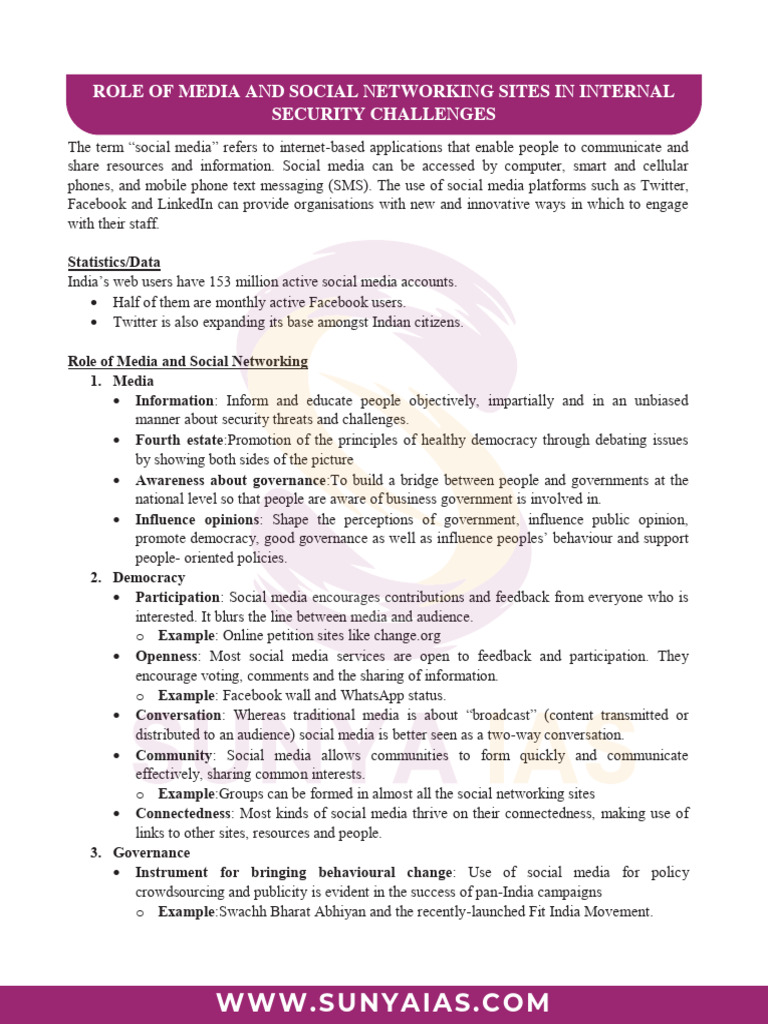 ROLE OF MEDIA AND SOCIAL NETWORKING SITES IN INTERNAL SECURITY CHALLENGES

The term "social media" refers to internet-based applications that enable people to communicate and share resources and information. Social media can be accessed by computer, smart and cellular phones, and mobile phone text messaging (SMS). The use of social media platforms such as Twitter, Facebook and LinkedIn can provide organisations with new and innovative ways in which to engage with their staff.

Statistics/Data

India's web users have 153 million active social media accounts.

• Half of them are monthly active Facebook users.
• Twitter is also expanding its base amongst Indian citizens.

Role of Media and Social Networking

1. Media
• Information: Inform and educate people objectively, impartially and in an unbiased manner about security threats and challenges.
• Fourth estate:Promotion of the principles of healthy democracy through debating issues by showing both sides of the picture
• Awareness about governance:To build a bridge between people and governments at the national level so that people are aware of business government is involved in.
• Influence opinions: Shape the perceptions of government, influence public opinion, promote democracy, good governance as well as influence peoples' behaviour and support people- oriented policies.
2. Democracy
• Participation: Social media encourages contributions and feedback from everyone who is interested. It blurs the line between media and audience.
o Example: Online petition sites like change.org
• Openness: Most social media services are open to feedback and participation. They encourage voting, comments and the sharing of information.
o Example: Facebook wall and WhatsApp status.
• Conversation: Whereas traditional media is about "broadcast" (content transmitted or distributed to an audience) social media is better seen as a two-way conversation.
• Community: Social media allows communities to form quickly and communicate effectively, sharing common interests.
o Example:Groups can be formed in almost all the social networking sites
• Connectedness: Most kinds of social media thrive on their connectedness, making use of links to other sites, resources and people.
3. Governance
• Instrument for bringing behavioural change: Use of social media for policy crowdsourcing and publicity is evident in the success of pan-India campaigns
o Example:Swachh Bharat Abhiyan and the recently-launched Fit India Movement.

WWW.SUNYAIAS.COM

SUNYA IAS